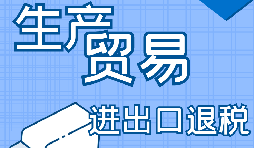 生产贸易

进出口退税